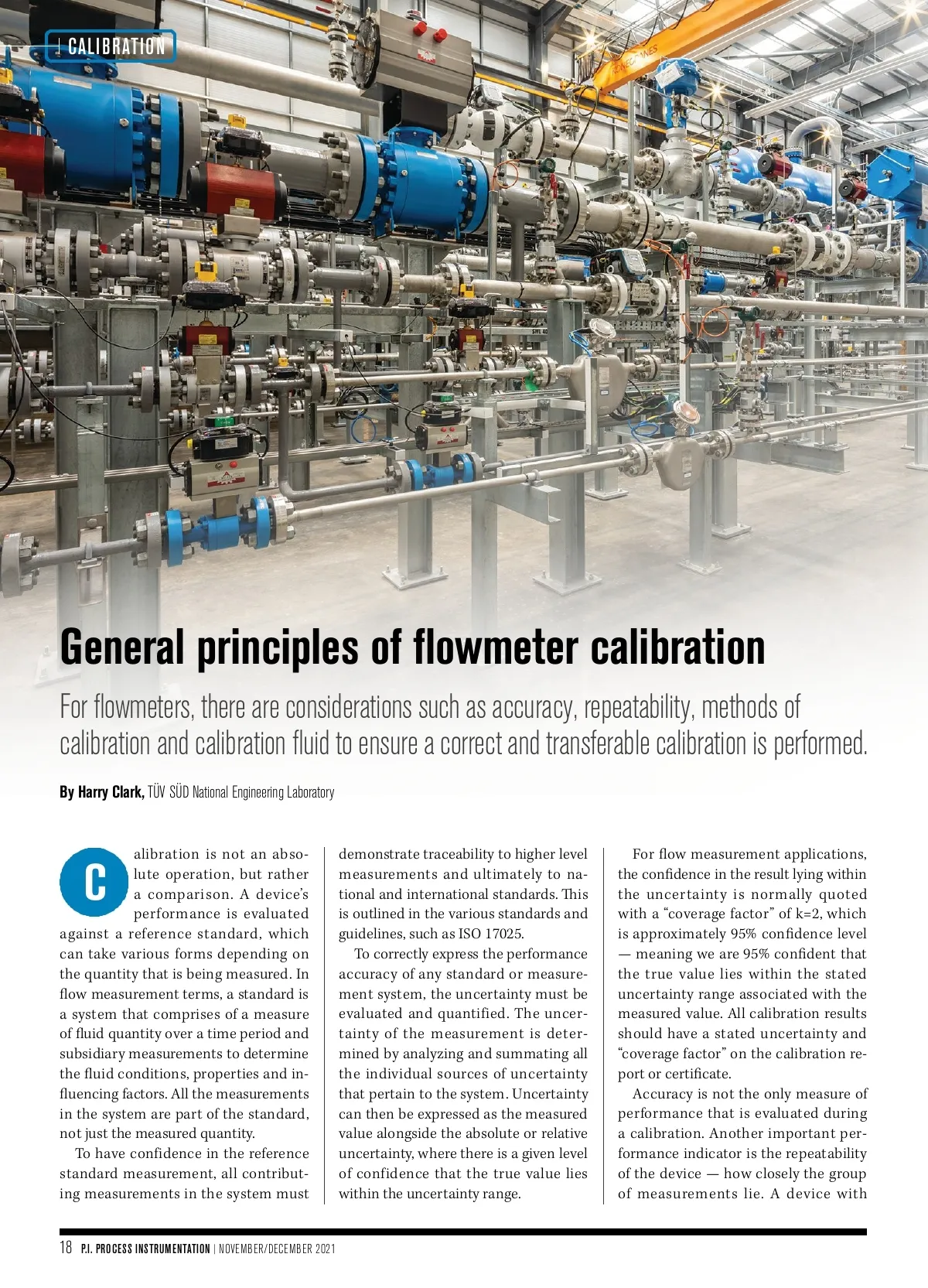 CALIBRATION

General principles of flowmeter calibration

For flowmeters, there are considerations such as accuracy, repeatability, methods of calibration and calibration fluid to ensure a correct and transferable calibration is performed.

By Harry Clark, TÜV SÜD National Engineering Laboratory

Calibration is not an absolute operation, but rather a comparison. A device's performance is evaluated against a reference standard, which can take various forms depending on the quantity that is being measured. In flow measurement terms, a standard is a system that comprises of a measure of fluid quantity over a time period and subsidiary measurements to determine the fluid conditions, properties and influencing factors. All the measurements in the system are part of the standard, not just the measured quantity.

To have confidence in the reference standard measurement, all contributing measurements in the system must demonstrate traceability to higher level measurements and ultimately to national and international standards. This is outlined in the various standards and guidelines, such as ISO 17025.

To correctly express the performance accuracy of any standard or measurement system, the uncertainty must be evaluated and quantified. The uncertainty of the measurement is determined by analyzing and summating all the individual sources of uncertainty that pertain to the system. Uncertainty can then be expressed as the measured value alongside the absolute or relative uncertainty, where there is a given level of confidence that the true value lies within the uncertainty range.

For flow measurement applications, the confidence in the result lying within the uncertainty is normally quoted with a "coverage factor" of k=2, which is approximately 95% confidence level — meaning we are 95% confident that the true value lies within the stated uncertainty range associated with the measured value. All calibration results should have a stated uncertainty and "coverage factor" on the calibration report or certificate.

Accuracy is not the only measure of performance that is evaluated during a calibration. Another important performance indicator is the repeatability of the device — how closely the group of measurements lie. A device with

18 P.I. PROCESS INSTRUMENTATION | NOVEMBER/DECEMBER 2021